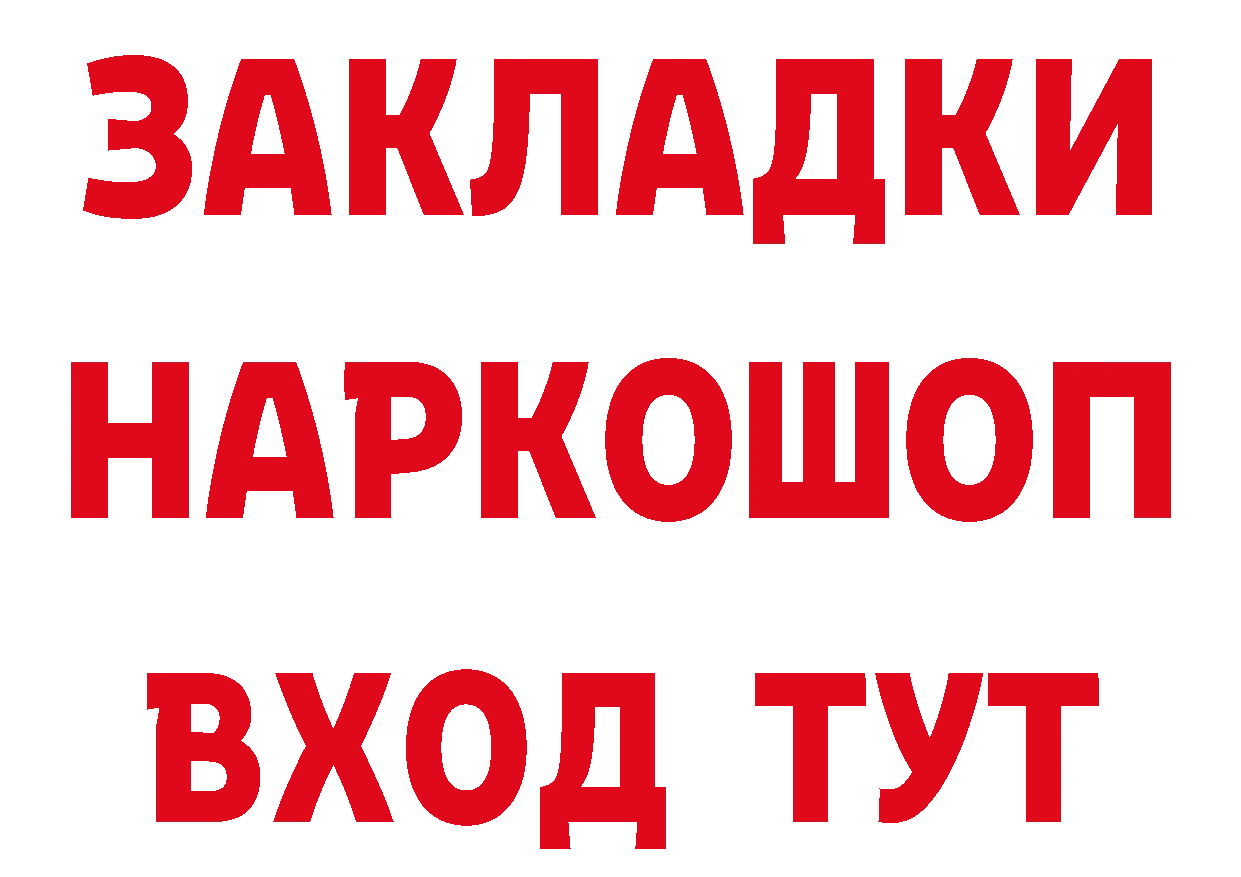 ЗАКЛАДКИ НАРКОШОП ВХОД ТУТ